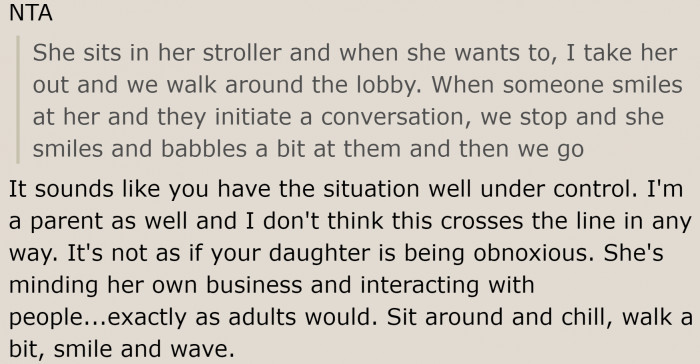 NTA

She sits in her stroller and when she wants to, I take her out and we walk around the lobby. When someone smiles at her and they initiate a conversation, we stop and she smiles and babbles a bit at them and then we go

It sounds like you have the situation well under control. I'm a parent as well and I don't think this crosses the line in any way. It's not as if your daughter is being obnoxious. She's minding her own business and interacting with people...exactly as adults would. Sit around and chill, walk a bit, smile and wave.